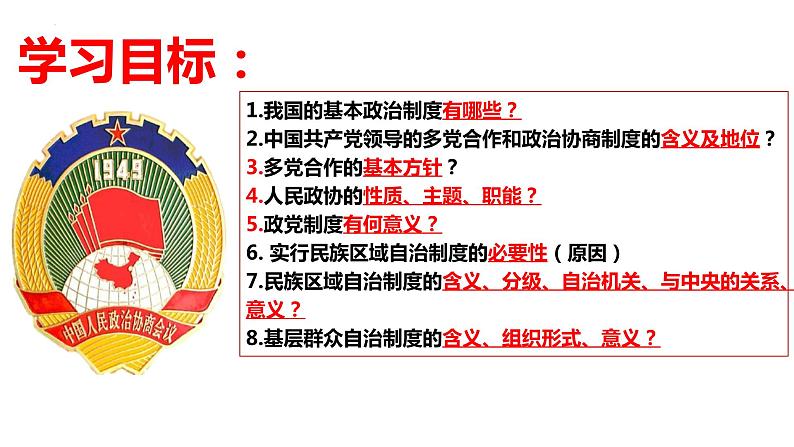 学习目标：

1949

中国人民政治协商会议

1.我国的基本政治制度有哪些？
2.中国共产党领导的多党合作和政治协商制度的含义及地位？
3.多党合作的基本方针？
4.人民政协的性质、主题、职能？
5.政党制度有何意义？
6. 实行民族区域自治制度的必要性（原因）
7.民族区域自治制度的含义、分级、自治机关、与中央的关系、意义？
8.基层群众自治制度的含义、组织形式、意义？